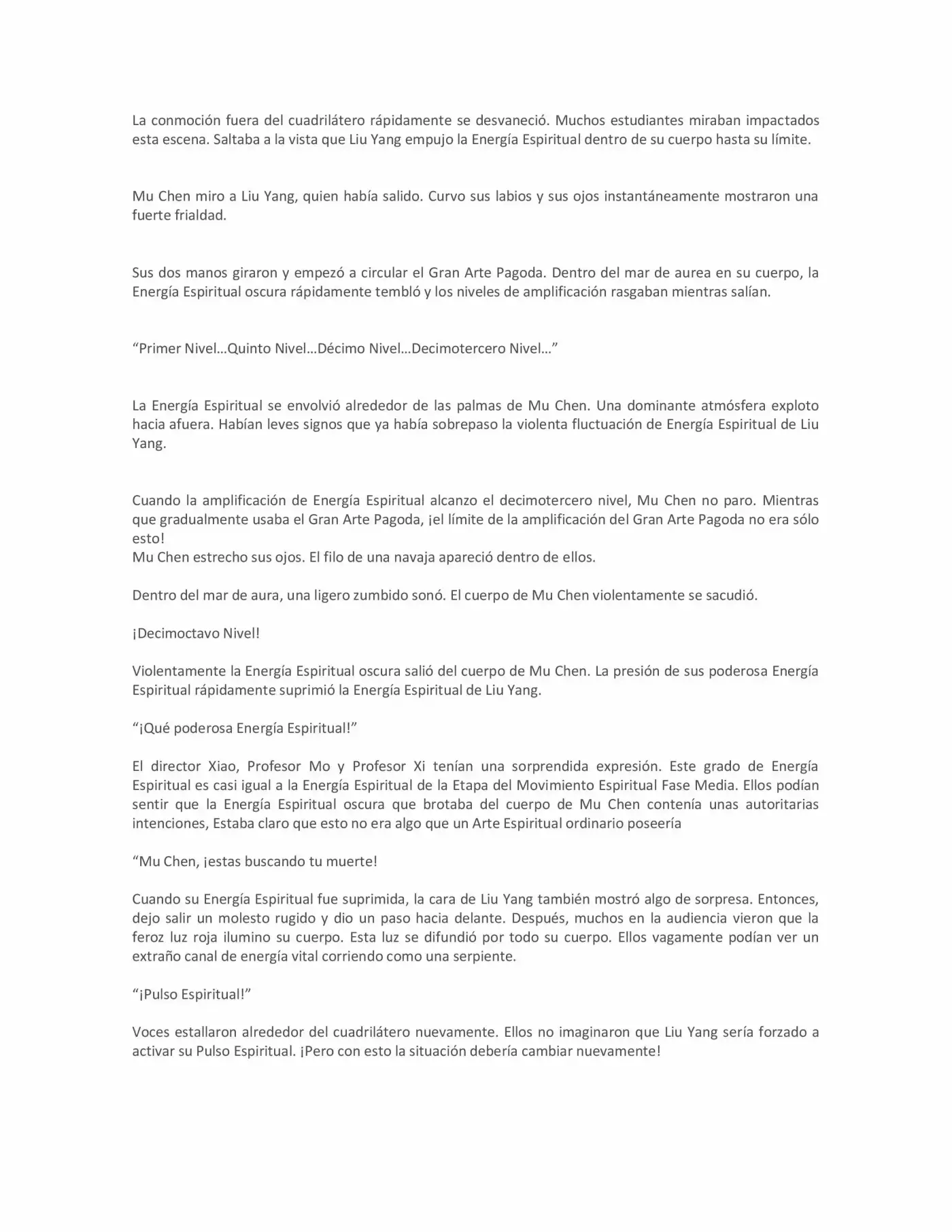 La conmoción fuera del cuadrilátero rápidamente se desvaneció. Muchos estudiantes miraban impactados esta escena. Saltaba a la vista que Liu Yang empujo la Energía Espiritual dentro de su cuerpo hasta su límite.

Mu Chen miro a Liu Yang, quien había salido. Curvo sus labios y sus ojos instantáneamente mostraron una fuerte frialdad.

Sus dos manos giraron y empezó a circular el Gran Arte Pagoda. Dentro del mar de aurea en su cuerpo, la Energía Espiritual oscura rápidamente tembló y los niveles de amplificación rasgaban mientras salían.

“Primer Nivel…Quinto Nivel…Décimo Nivel…Decimotercero Nivel…”

La Energía Espiritual se envolvió alrededor de las palmas de Mu Chen. Una dominante atmósfera exploto hacia afuera. Habían leves signos que ya había sobrepaso la violenta fluctuación de Energía Espiritual de Liu Yang.

Cuando la amplificación de Energía Espiritual alcanzo el decimotercero nivel, Mu Chen no paro. Mientras que gradualmente usaba el Gran Arte Pagoda, ¡el límite de la amplificación del Gran Arte Pagoda no era sólo esto!
Mu Chen estrecho sus ojos. El filo de una navaja apareció dentro de ellos.

Dentro del mar de aura, una ligero zumbido sonó. El cuerpo de Mu Chen violentamente se sacudió.

¡Decimoctavo Nivel!

Violentamente la Energía Espiritual oscura salió del cuerpo de Mu Chen. La presión de sus poderosa Energía Espiritual rápidamente suprimió la Energía Espiritual de Liu Yang.

“¡Qué poderosa Energía Espiritual!”

El director Xiao, Profesor Mo y Profesor Xi tenían una sorprendida expresión. Este grado de Energía Espiritual es casi igual a la Energía Espiritual de la Etapa del Movimiento Espiritual Fase Media. Ellos podían sentir que la Energía Espiritual oscura que brotaba del cuerpo de Mu Chen contenía unas autoritarias intenciones, Estaba claro que esto no era algo que un Arte Espiritual ordinario poseería

“Mu Chen, ¡estas buscando tu muerte!

Cuando su Energía Espiritual fue suprimida, la cara de Liu Yang también mostró algo de sorpresa. Entonces, dejo salir un molesto rugido y dio un paso hacia delante. Después, muchos en la audiencia vieron que la feroz luz roja ilumino su cuerpo. Esta luz se difundió por todo su cuerpo. Ellos vagamente podían ver un extraño canal de energía vital corriendo como una serpiente.

“¡Pulso Espiritual!”

Voces estallaron alrededor del cuadrilátero nuevamente. Ellos no imaginaron que Liu Yang sería forzado a activar su Pulso Espiritual. ¡Pero con esto la situación debería cambiar nuevamente!